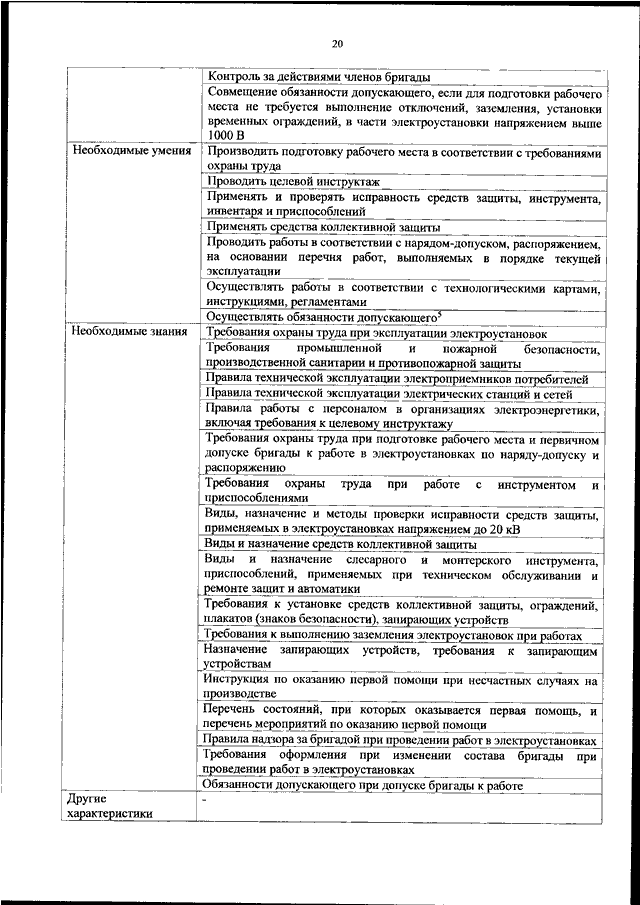 20

| | |
|---|---|
| | Контроль за действиями членов бригады |
| | Совмещение обязанности допускающего, если для подготовки рабочего места не требуется выполнение отключений, заземления, установки временных ограждений, в части электроустановки напряжением выше 1000 В |
| Необходимые умения | Производить подготовку рабочего места в соответствии с требованиями охраны труда |
| | Проводить целевой инструктаж |
| | Применять и проверять исправность средств защиты, инструмента, инвентаря и приспособлений |
| | Применять средства коллективной защиты |
| | Проводить работы в соответствии с нарядом-допуском, распоряжением, на основании перечня работ, выполняемых в порядке текущей эксплуатации |
| | Осуществлять работы в соответствии с технологическими картами, инструкциями, регламентами |
| | Осуществлять обязанности допускающего$^5$ |
| Необходимые знания | Требования охраны труда при эксплуатации электроустановок |
| | Требования промышленной и пожарной безопасности, производственной санитарии и противопожарной защиты |
| | Правила технической эксплуатации электроприемников потребителей |
| | Правила технической эксплуатации электрических станций и сетей |
| | Правила работы с персоналом в организациях электроэнергетики, включая требования к целевому инструктажу |
| | Требования охраны труда при подготовке рабочего места и первичном допуске бригады к работе в электроустановках по наряду-допуску и распоряжению |
| | Требования охраны труда при работе с инструментом и приспособлениями |
| | Виды, назначение и методы проверки исправности средств защиты, применяемых в электроустановках напряжением до 20 кВ |
| | Виды и назначение средств коллективной защиты |
| | Виды и назначение слесарного и монтерского инструмента, приспособлений, применяемых при техническом обслуживании и ремонте защит и автоматики |
| | Требования к установке средств коллективной защиты, ограждений, плакатов (знаков безопасности), запирающих устройств |
| | Требования к выполнению заземления электроустановок при работах |
| | Назначение запирающих устройств, требования к запирающим устройствам |
| | Инструкция по оказанию первой помощи при несчастных случаях на производстве |
| | Перечень состояний, при которых оказывается первая помощь, и перечень мероприятий по оказанию первой помощи |
| | Правила надзора за бригадой при проведении работ в электроустановках |
| | Требования оформления при изменении состава бригады при проведении работ в электроустановках |
| | Обязанности допускающего при допуске бригады к работе |
| Другие характеристики | - |